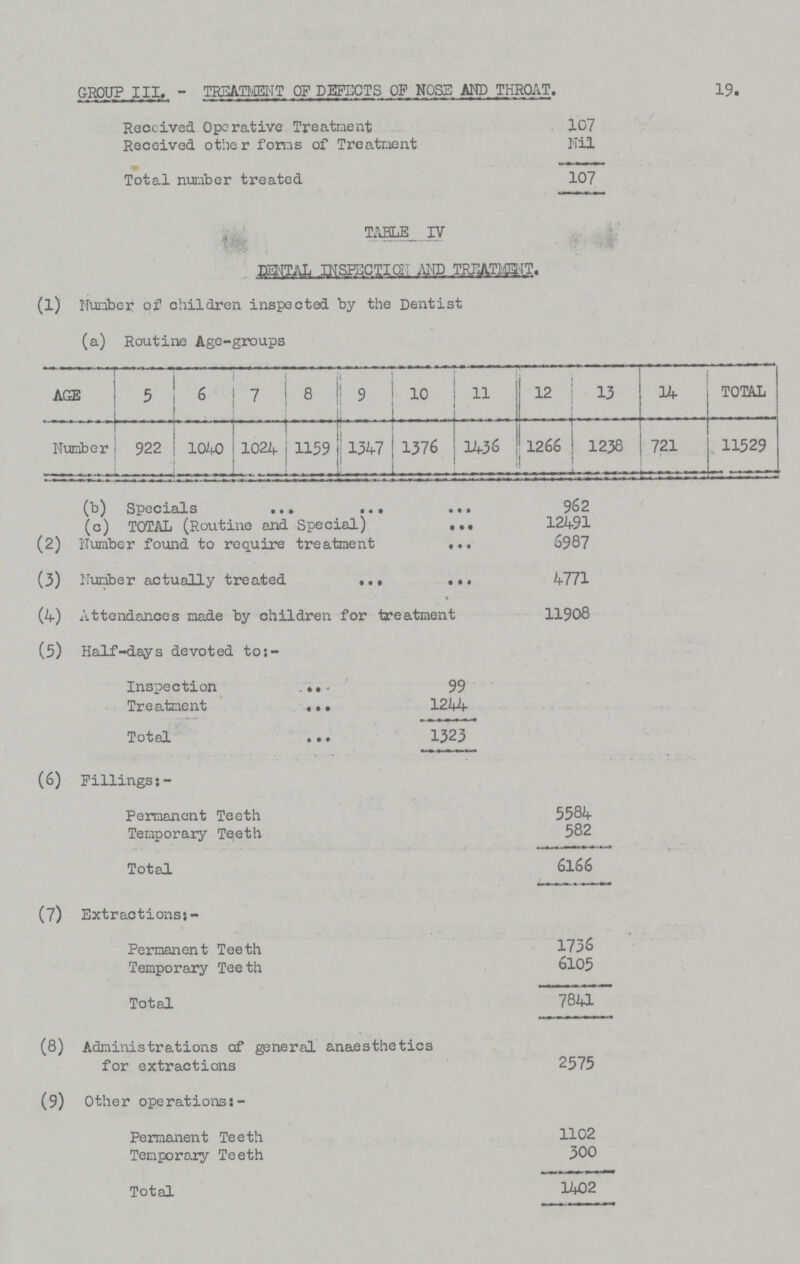 GROUP III. - TREATMENT OF DEFECTS OF NOSE AND THROAT. 19.

Received Operative Treatment 107
Received other forms of Treatment Nil

Total number treated 107

TABLE IV

DENTAL INSPECTION AND TREATMENT.

(1) Number of children inspected by the Dentist

(a) Routine Age-groups

| AGE | 5 | 6 | 7 | 8 | 9 | 10 | 11 | 12 | 13 | 14 | TOTAL |
|---|---|---|---|---|---|---|---|---|---|---|---|
| Number | 922 | 1040 | 1024 | 1159 | 1347 | 1376 | 1436 | 1266 | 1238 | 721 | 11529 |

(b) Specials ... ... ... 962
(c) TOTAL (Routine and Special) ... 12491
(2) Number found to require treatment ... 6987

(3) Number actually treated ... ... 4771

(4) Attendances made by children for treatment 11908

(5) Half-days devoted to:-

Inspection ... 99
Treatment ... 1244

Total ... 1323

(6) Fillings:-

Permanent Teeth 5584
Temporary Teeth 582

Total 6166

(7) Extractions:-

Permanent Teeth 1736
Temporary Teeth 6105

Total 7841

(8) Administrations of general anaesthetics for extractions 2575

(9) Other operations:-

Permanent Teeth 1102
Temporary Teeth 300

Total 1402